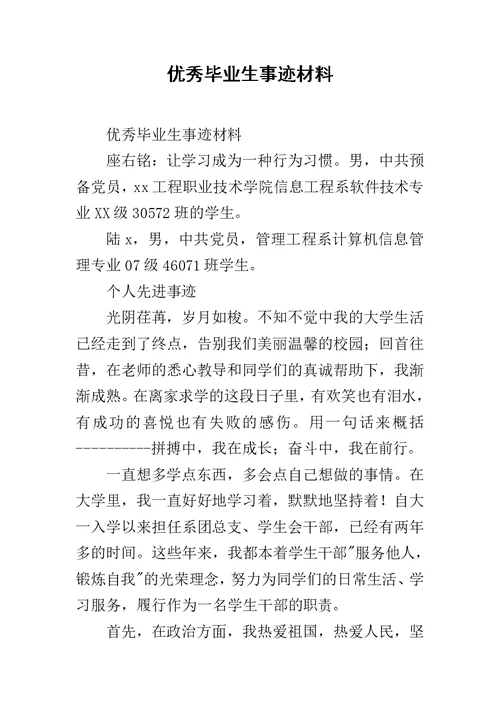 优秀毕业生事迹材料

优秀毕业生事迹材料

座右铭：让学习成为一种行为习惯。男，中共预备党员，xx工程职业技术学院信息工程系软件技术专业XX级30572班的学生。

陆x，男，中共党员，管理工程系计算机信息管理专业07级46071班学生。

个人先进事迹

光阴荏苒，岁月如梭。不知不觉中我的大学生活已经走到了终点，告别我们美丽温馨的校园；回首往昔，在老师的悉心教导和同学们的真诚帮助下，我渐渐成熟。在离家求学的这段日子里，有欢笑也有泪水，有成功的喜悦也有失败的感伤。用一句话来概括----------拼搏中，我在成长；奋斗中，我在前行。

一直想多学点东西，多会点自己想做的事情。在大学里，我一直好好地学习着，默默地坚持着！自大一入学以来担任系团总支、学生会干部，已经有两年多的时间。这些年来，我都本着学生干部"服务他人，锻炼自我"的光荣理念，努力为同学们的日常生活、学习服务，履行作为一名学生干部的职责。

首先，在政治方面，我热爱祖国，热爱人民，坚